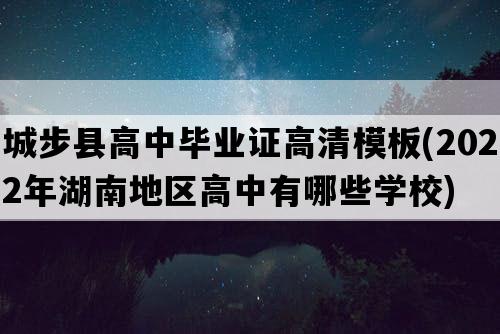 城步县高中毕业证高清模板(2022年湖南地区高中有哪些学校)